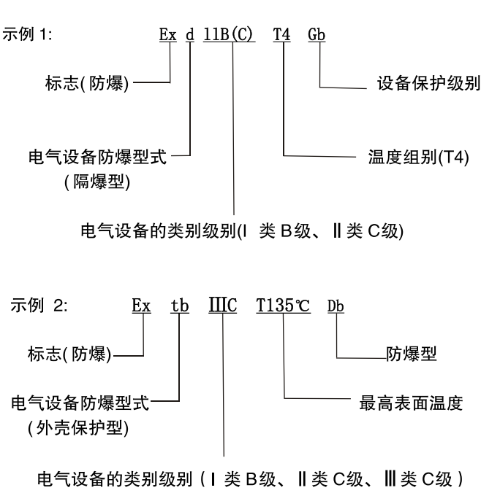 示例 1: Ex d llB(C) T4 Gb

标志(防爆)

设备保护级别

电气设备防爆型式
(隔爆型)

温度组别(T4)

电气设备的类别级别(I 类 B级、Ⅱ类 C级)

示例 2: Ex tb ⅢC T135℃ Db

标志(防爆)

防爆型

电气设备防爆型式
(外壳保护型)

最高表面温度

电气设备的类别级别（I 类 B级、Ⅱ类 C级、Ⅲ类 C级）